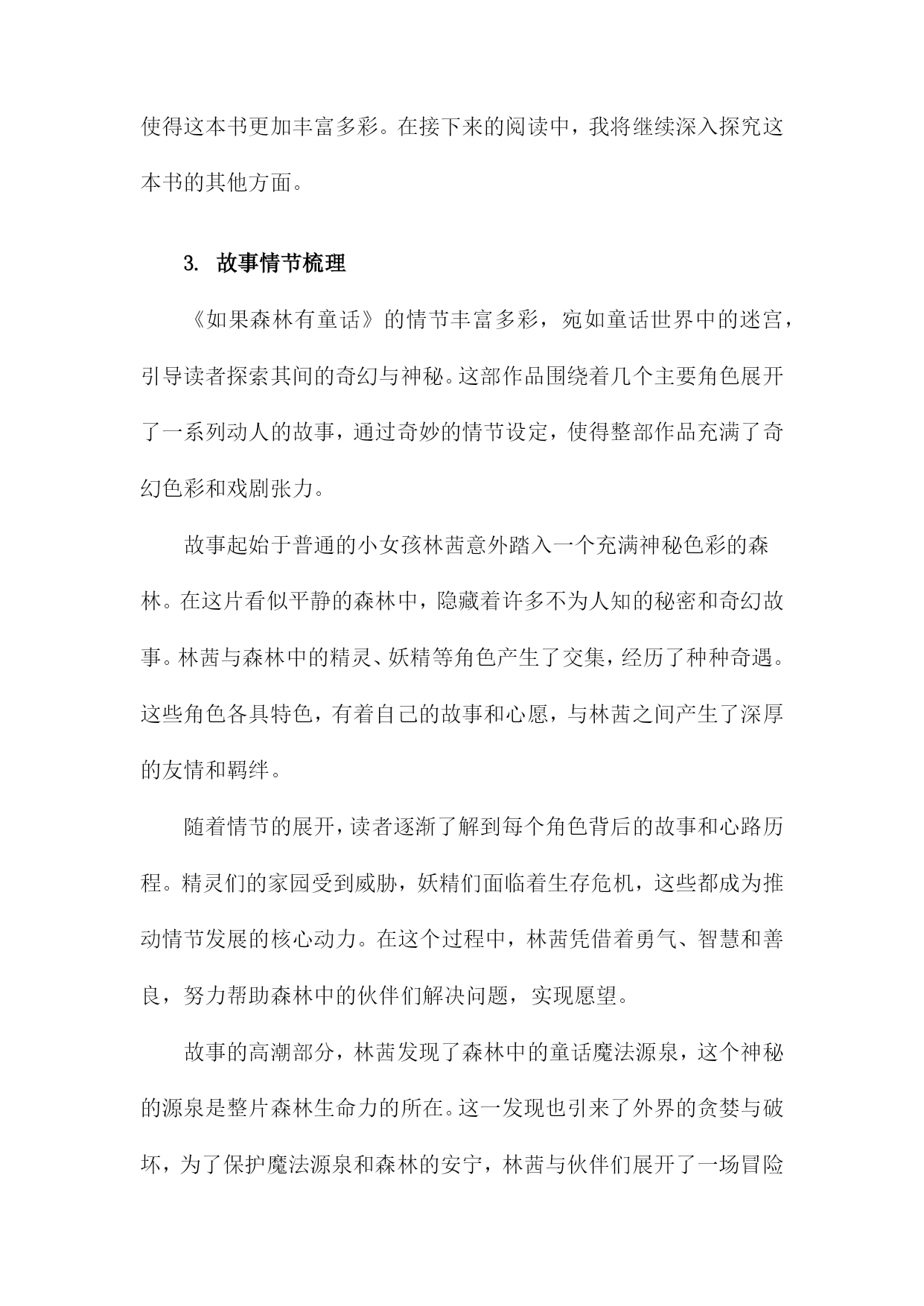 使得这本书更加丰富多彩。在接下来的阅读中，我将继续深入探究这本书的其他方面。

3. 故事情节梳理

《如果森林有童话》的情节丰富多彩，宛如童话世界中的迷宫，引导读者探索其间的奇幻与神秘。这部作品围绕着几个主要角色展开了一系列动人的故事，通过奇妙的情节设定，使得整部作品充满了奇幻色彩和戏剧张力。

故事起始于普通的小女孩林茜意外踏入一个充满神秘色彩的森林。在这片看似平静的森林中，隐藏着许多不为人知的秘密和奇幻故事。林茜与森林中的精灵、妖精等角色产生了交集，经历了种种奇遇。这些角色各具特色，有着自己的故事和心愿，与林茜之间产生了深厚的友情和羁绊。

随着情节的展开，读者逐渐了解到每个角色背后的故事和心路历程。精灵们的家园受到威胁，妖精们面临着生存危机，这些都成为推动情节发展的核心动力。在这个过程中，林茜凭借着勇气、智慧和善良，努力帮助森林中的伙伴们解决问题，实现愿望。

故事的高潮部分，林茜发现了森林中的童话魔法源泉，这个神秘的源泉是整片森林生命力的所在。这一发现也引来了外界的贪婪与破坏，为了保护魔法源泉和森林的安宁，林茜与伙伴们展开了一场冒险